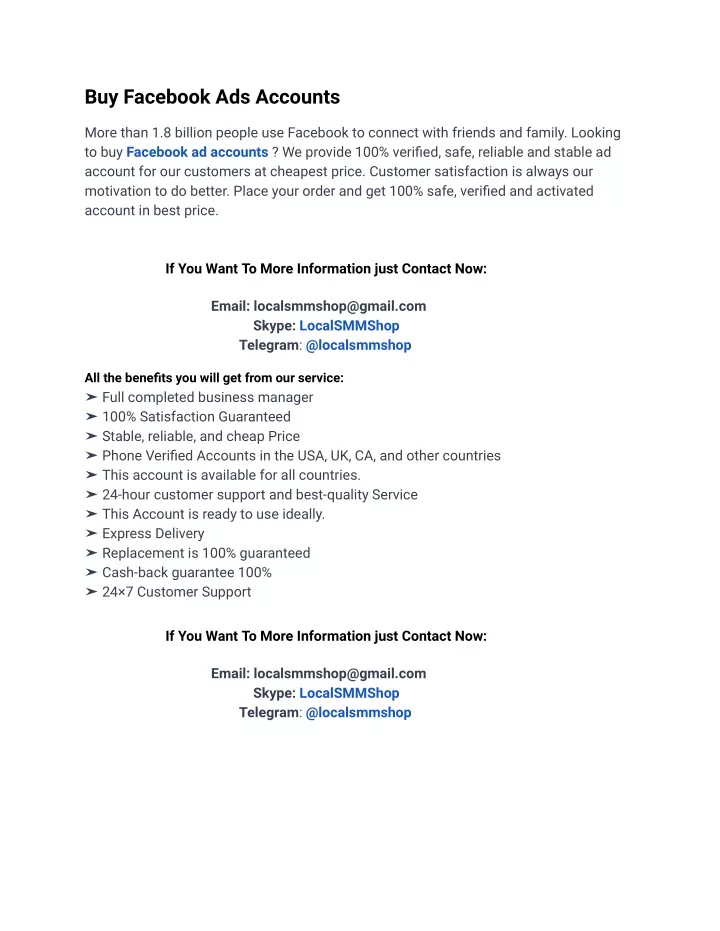 Buy Facebook Ads Accounts

More than 1.8 billion people use Facebook to connect with friends and family. Looking to buy Facebook ad accounts ? We provide 100% verified, safe, reliable and stable ad account for our customers at cheapest price. Customer satisfaction is always our motivation to do better. Place your order and get 100% safe, verified and activated account in best price.

If You Want To More Information just Contact Now:

Email: localsmmshop@gmail.com
Skype: LocalSMMShop
Telegram: @localsmmshop

All the benefits you will get from our service:
➢ Full completed business manager
➢ 100% Satisfaction Guaranteed
➢ Stable, reliable, and cheap Price
➢ Phone Verified Accounts in the USA, UK, CA, and other countries
➢ This account is available for all countries.
➢ 24-hour customer support and best-quality Service
➢ This Account is ready to use ideally.
➢ Express Delivery
➢ Replacement is 100% guaranteed
➢ Cash-back guarantee 100%
➢ 24×7 Customer Support

If You Want To More Information just Contact Now:

Email: localsmmshop@gmail.com
Skype: LocalSMMShop
Telegram: @localsmmshop